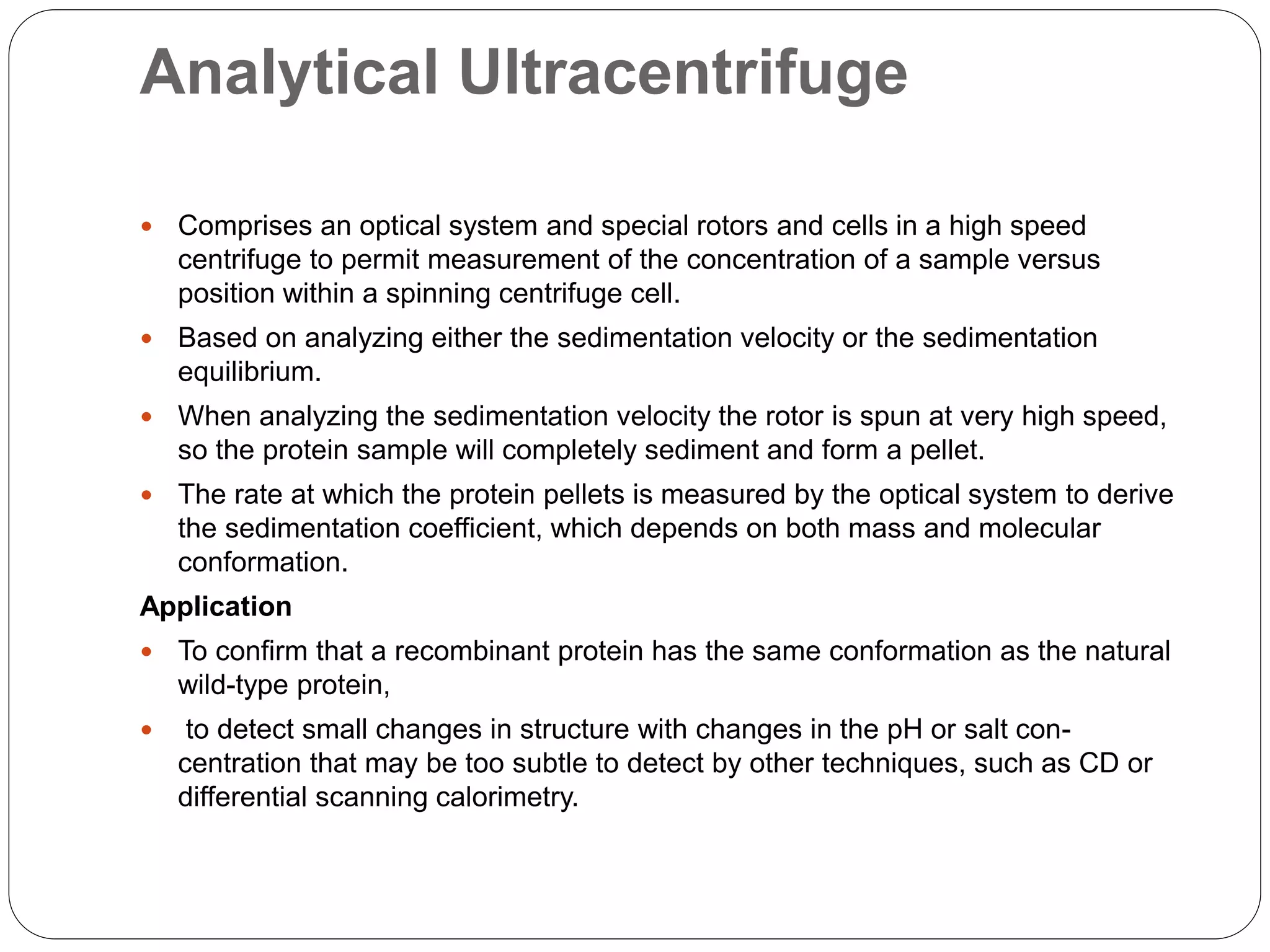 Analytical Ultracentrifuge

- Comprises an optical system and special rotors and cells in a high speed centrifuge to permit measurement of the concentration of a sample versus position within a spinning centrifuge cell.
- Based on analyzing either the sedimentation velocity or the sedimentation equilibrium.
- When analyzing the sedimentation velocity the rotor is spun at very high speed, so the protein sample will completely sediment and form a pellet.
- The rate at which the protein pellets is measured by the optical system to derive the sedimentation coefficient, which depends on both mass and molecular conformation.

Application

- To confirm that a recombinant protein has the same conformation as the natural wild-type protein,
- to detect small changes in structure with changes in the pH or salt concentration that may be too subtle to detect by other techniques, such as CD or differential scanning calorimetry.